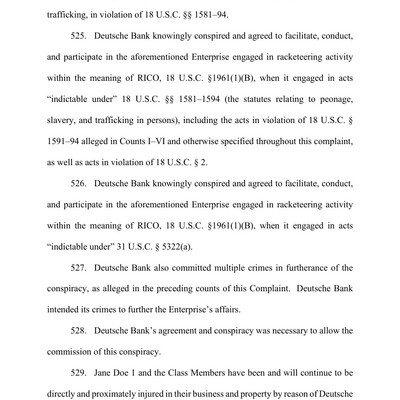 trafficking, in violation of 18 U.S.C. §§ 1581–94.

525. Deutsche Bank knowingly conspired and agreed to facilitate, conduct, and participate in the aforementioned Enterprise engaged in racketeering activity within the meaning of RICO, 18 U.S.C. §1961(1)(B), when it engaged in acts "indictable under" 18 U.S.C. §§ 1581–1594 (the statutes relating to peonage, slavery, and trafficking in persons), including the acts in violation of 18 U.S.C. § 1591–94 alleged in Counts I–VI and otherwise specified throughout this complaint, as well as acts in violation of 18 U.S.C. § 2.

526. Deutsche Bank knowingly conspired and agreed to facilitate, conduct, and participate in the aforementioned Enterprise engaged in racketeering activity within the meaning of RICO, 18 U.S.C. §1961(1)(B), when it engaged in acts "indictable under" 31 U.S.C. § 5322(a).

527. Deutsche Bank also committed multiple crimes in furtherance of the conspiracy, as alleged in the preceding counts of this Complaint. Deutsche Bank intended its crimes to further the Enterprise's affairs.

528. Deutsche Bank's agreement and conspiracy was necessary to allow the commission of this conspiracy.

529. Jane Doe 1 and the Class Members have been and will continue to be directly and proximately injured in their business and property by reason of Deutsche